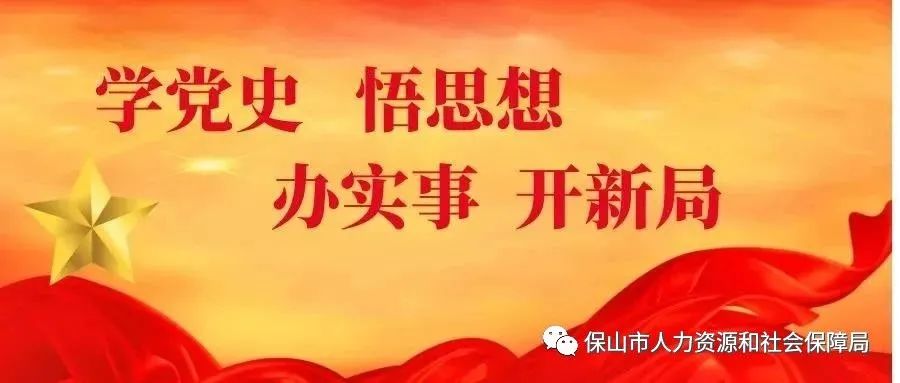 学党史 悟思想
办实事 开新局

保山市人力资源和社会保障局